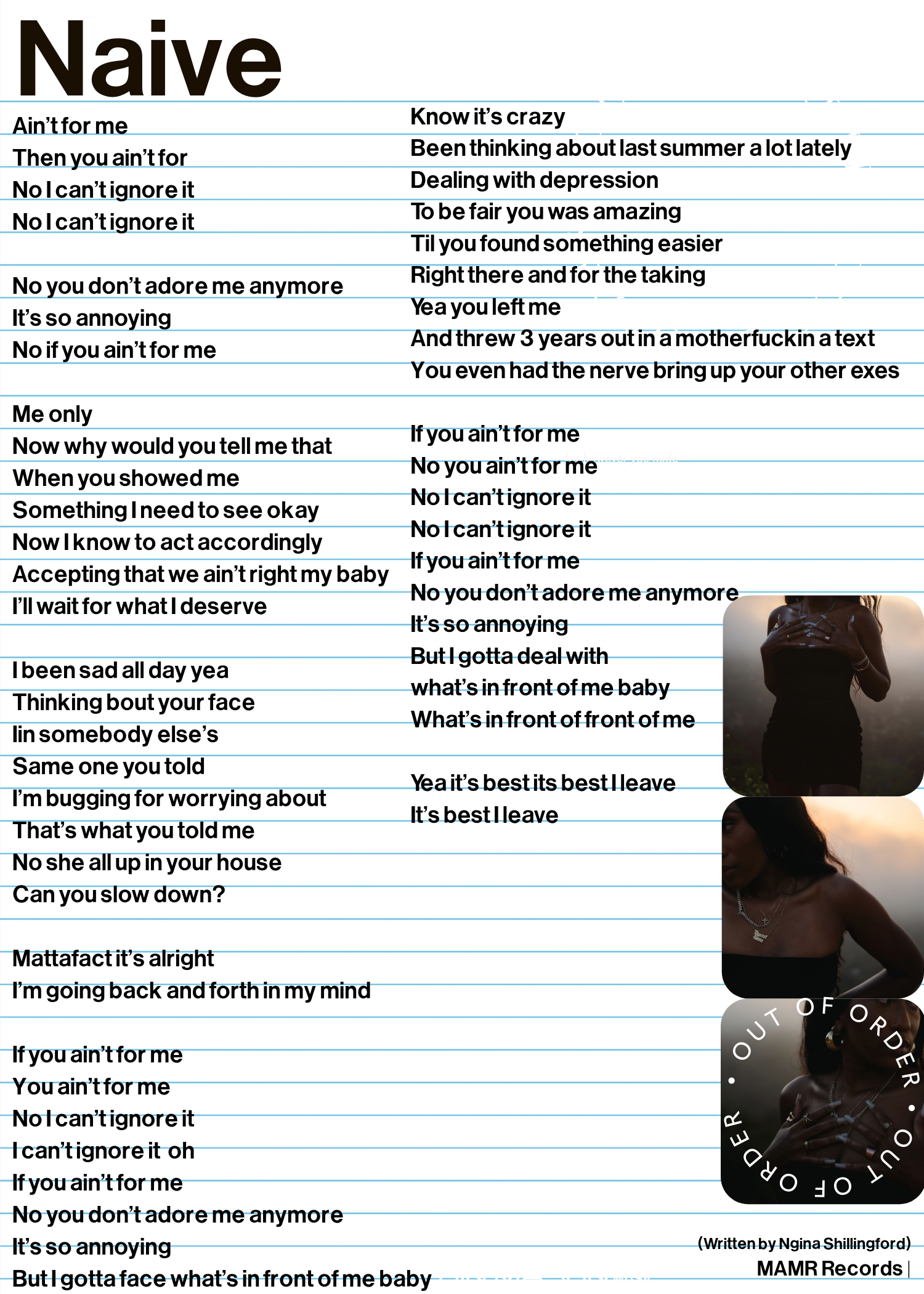 Naive

Ain't for me
Then you ain't for
No I can't ignore it
No I can't ignore it

No you don't adore me anymore
It's so annoying
No if you ain't for me

Me only
Now why would you tell me that
When you showed me
Something I need to see okay
Now I know to act accordingly
Accepting that we ain't right my baby
I'll wait for what I deserve

I been sad all day yea
Thinking bout your face
Iin somebody else's
Same one you told
I'm bugging for worrying about
That's what you told me
No she all up in your house
Can you slow down?

Mattafact it's alright
I'm going back and forth in my mind

If you ain't for me
You ain't for me
No I can't ignore it
I can't ignore it oh
If you ain't for me
No you don't adore me anymore
It's so annoying
But I gotta face what's in front of me baby

Know it's crazy
Been thinking about last summer a lot lately
Dealing with depression
To be fair you was amazing
Til you found something easier
Right there and for the taking
Yea you left me
And threw 3 years out in a motherfuckin a text
You even had the nerve bring up your other exes

If you ain't for me
No you ain't for me
No I can't ignore it
No I can't ignore it
If you ain't for me
No you don't adore me anymore
It's so annoying
But I gotta deal with
what's in front of me baby
What's in front of front of me

Yea it's best its best I leave
It's best I leave

OUT OF ORDER • OUT OF ORDER •

(Written by Ngina Shillingford)
MAMR Records |